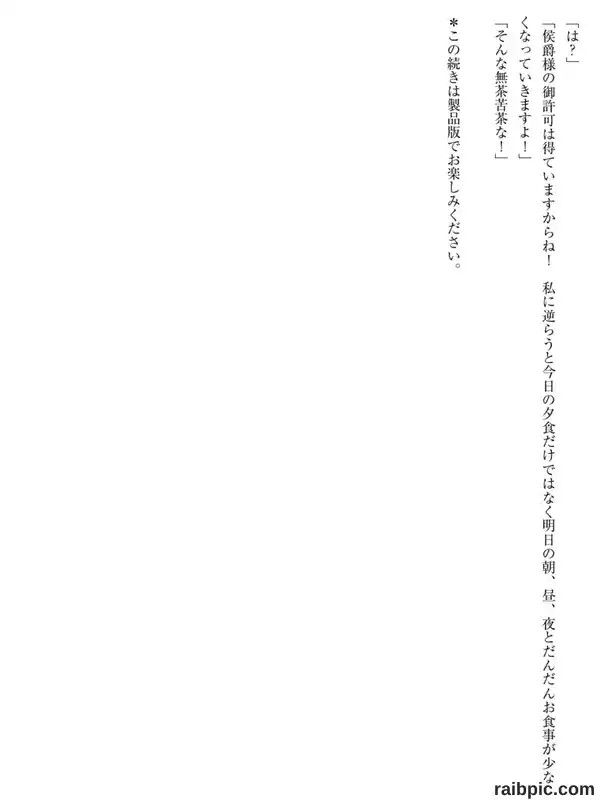 「は?」

「侯爵様の御許可は得ていますからね! 私に逆らうと今日の夕食だけではなく明日の朝、昼、夜とだんだんお食事が少なくなっていきますよ!」

「そんな無茶苦茶な!」

*この続きは製品版でお楽しみください。

raibpic.com